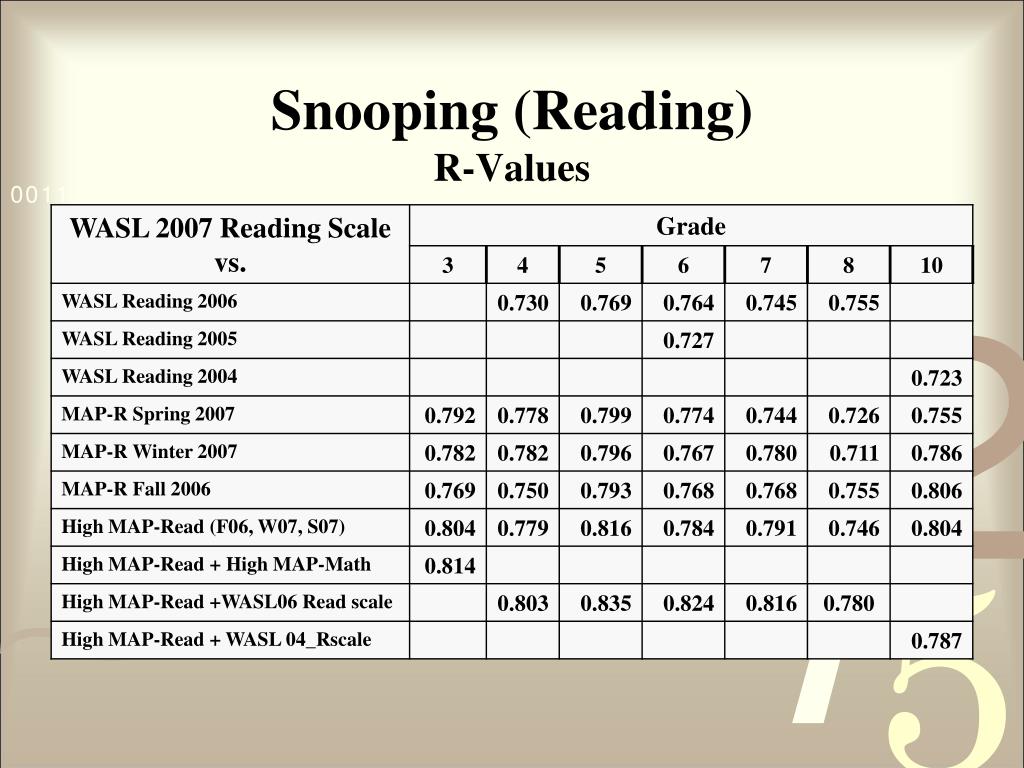 Snooping (Reading)
R-Values

0011

| WASL 2007 Reading Scale vs. | Grade | | | | | | |
|---|---|---|---|---|---|---|---|
| | 3 | 4 | 5 | 6 | 7 | 8 | 10 |
| WASL Reading 2006 | | 0.730 | 0.769 | 0.764 | 0.745 | 0.755 | |
| WASL Reading 2005 | | | | 0.727 | | | |
| WASL Reading 2004 | | | | | | | 0.723 |
| MAP-R Spring 2007 | 0.792 | 0.778 | 0.799 | 0.774 | 0.744 | 0.726 | 0.755 |
| MAP-R Winter 2007 | 0.782 | 0.782 | 0.796 | 0.767 | 0.780 | 0.711 | 0.786 |
| MAP-R Fall 2006 | 0.769 | 0.750 | 0.793 | 0.768 | 0.768 | 0.755 | 0.806 |
| High MAP-Read (F06, W07, S07) | 0.804 | 0.779 | 0.816 | 0.784 | 0.791 | 0.746 | 0.804 |
| High MAP-Read + High MAP-Math | 0.814 | | | | | | |
| High MAP-Read +WASL06 Read scale | | 0.803 | 0.835 | 0.824 | 0.816 | 0.780 | |
| High MAP-Read + WASL 04_Rscale | | | | | | | 0.787 |